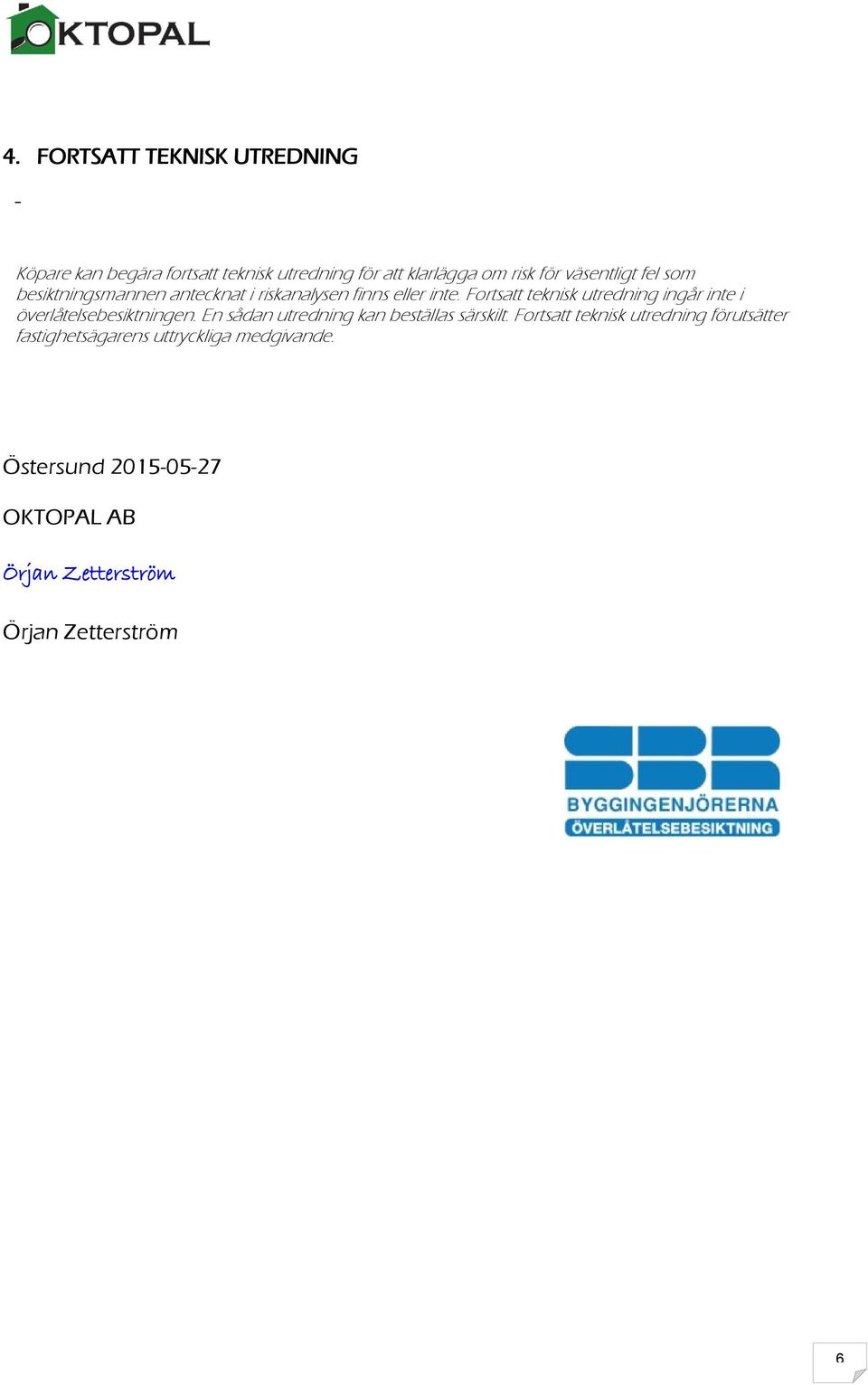 OKTOPAL

4. FORTSATT TEKNISK UTREDNING

-

Köpare kan begära fortsatt teknisk utredning för att klarlägga om risk för väsentligt fel som besiktningsmannen antecknat i riskanalysen finns eller inte. Fortsatt teknisk utredning ingår inte i överlåtelsebesiktningen. En sådan utredning kan beställas särskilt. Fortsatt teknisk utredning förutsätter fastighetsägarens uttryckliga medgivande.

Östersund 2015-05-27

OKTOPAL AB

Örjan Zetterström

Örjan Zetterström

SBR
BYGGINGENJÖRERNA
ÖVERLÅTELSEBESIKTNING

6